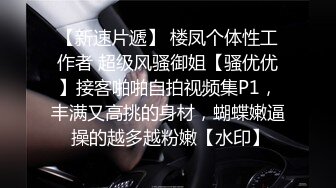 【新速片遞】 楼凤个体性工作者 超级风骚御姐【骚优优】接客啪啪自拍视频集P1，丰满又高挑的身材，蝴蝶嫩逼操的越多越粉嫩【水印】